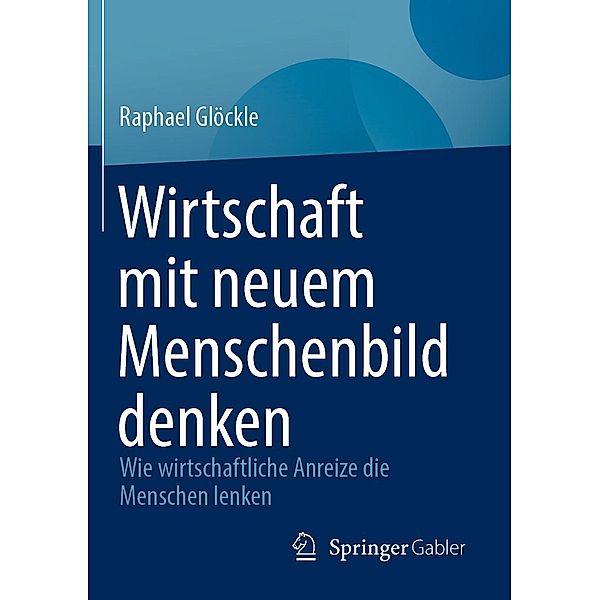 Raphael Glöckle

Wirtschaft mit neuem Menschenbild denken

Wie wirtschaftliche Anreize die Menschen lenken

Springer Gabler